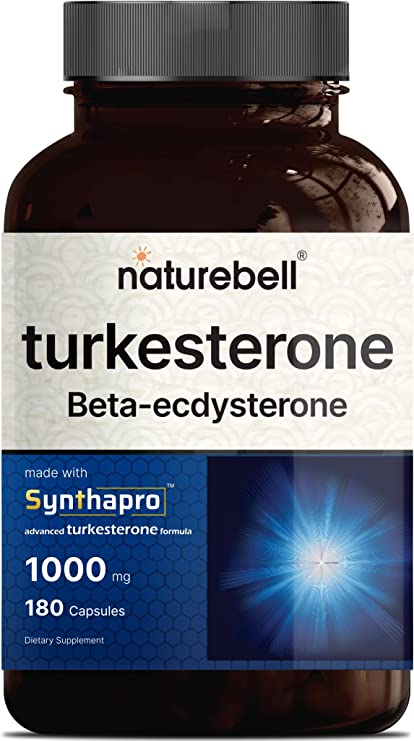 naturebell®

turkesterone
Beta-ecdysterone

made with
Synthapro™
advanced turkesterone formula

1000 mg
180 Capsules

Dietary Supplement